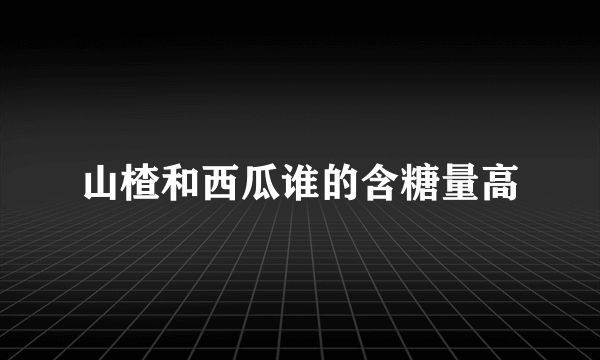 山楂和西瓜谁的含糖量高